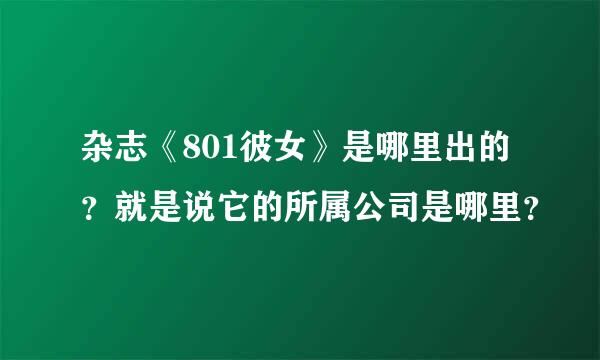 杂志《801彼女》是哪里出的？就是说它的所属公司是哪里？